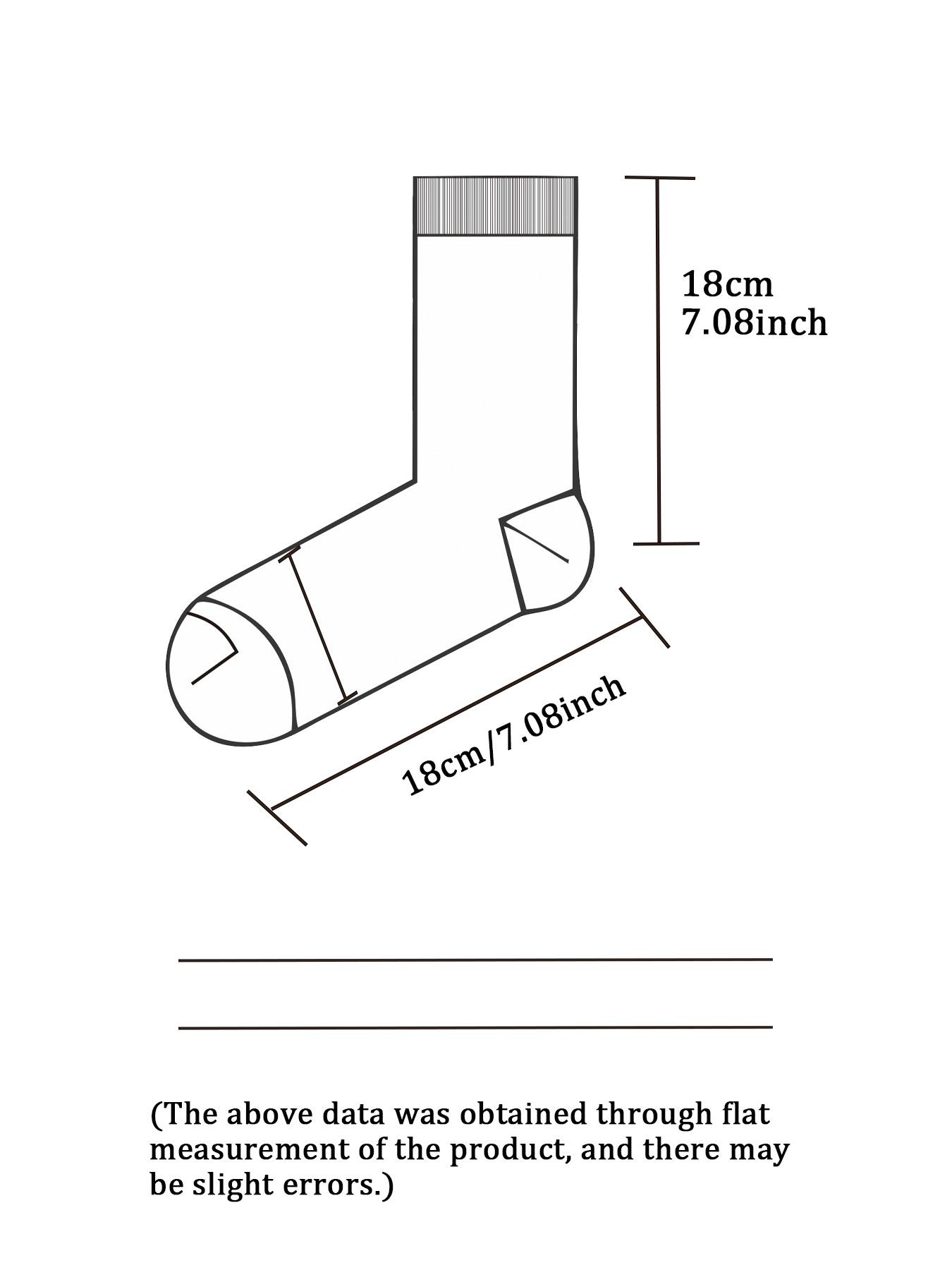 18cm
7.08inch

18cm/7.08inch

(The above data was obtained through flat measurement of the product, and there may be slight errors.)